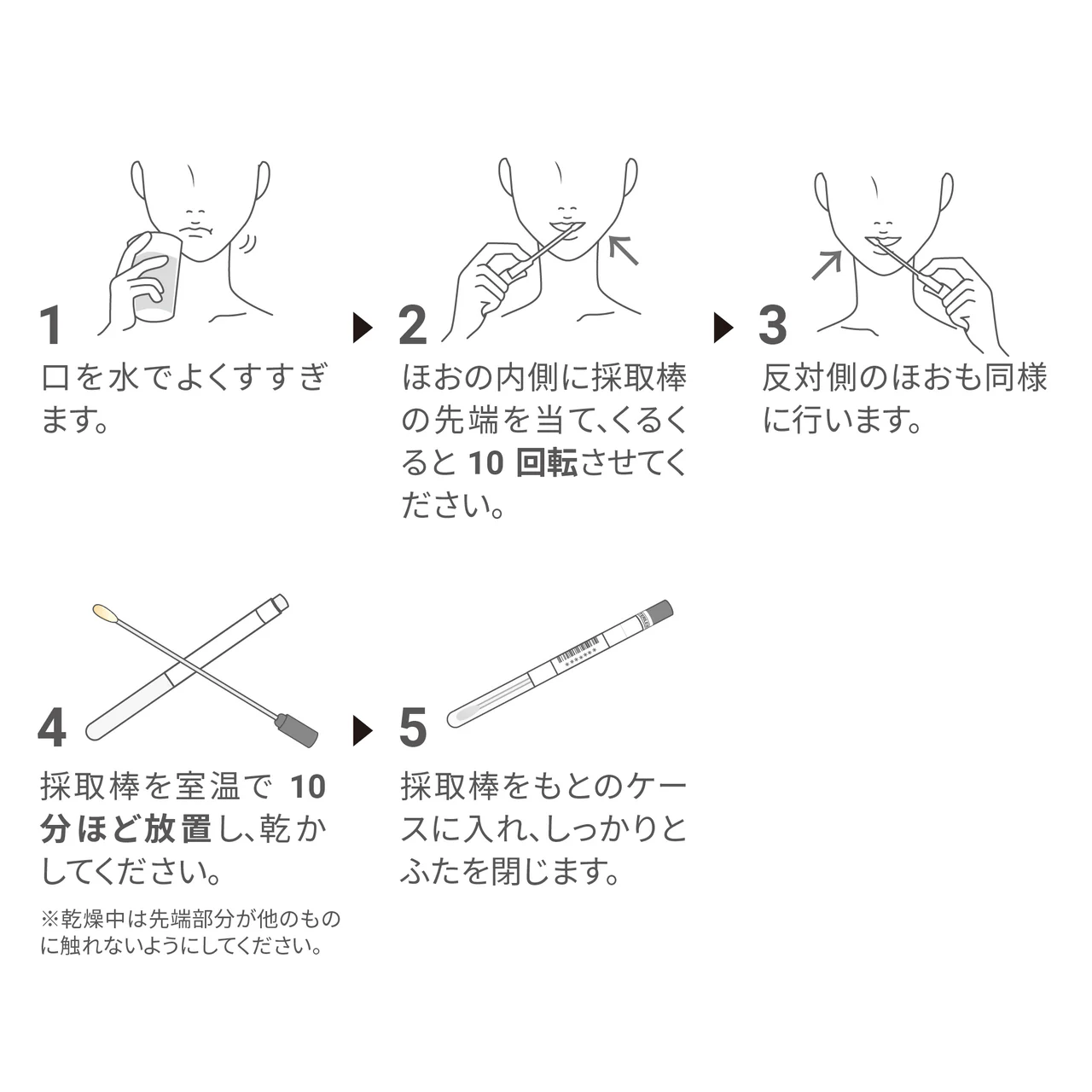 1
口を水でよくすすぎます。

2
ほおの内側に採取棒の先端を当て、くるくると 10 回転させてください。

3
反対側のほおも同様に行います。

4
採取棒を室温で 10 分ほど放置し、乾かしてください。

※乾燥中は先端部分が他のものに触れないようにしてください。

5
採取棒をもとのケースに入れ、しっかりとふたを閉じます。